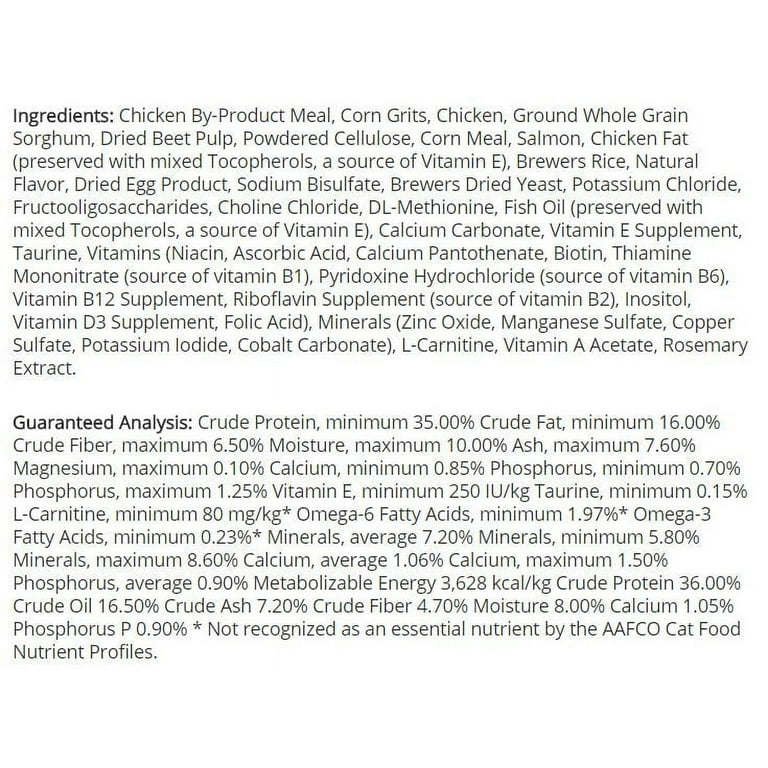 Ingredients: Chicken By-Product Meal, Corn Grits, Chicken, Ground Whole Grain Sorghum, Dried Beet Pulp, Powdered Cellulose, Corn Meal, Salmon, Chicken Fat (preserved with mixed Tocopherols, a source of Vitamin E), Brewers Rice, Natural Flavor, Dried Egg Product, Sodium Bisulfate, Brewers Dried Yeast, Potassium Chloride, Fructooligosaccharides, Choline Chloride, DL-Methionine, Fish Oil (preserved with mixed Tocopherols, a source of Vitamin E), Calcium Carbonate, Vitamin E Supplement, Taurine, Vitamins (Niacin, Ascorbic Acid, Calcium Pantothenate, Biotin, Thiamine Mononitrate (source of vitamin B1), Pyridoxine Hydrochloride (source of vitamin B6), Vitamin B12 Supplement, Riboflavin Supplement (source of vitamin B2), Inositol, Vitamin D3 Supplement, Folic Acid), Minerals (Zinc Oxide, Manganese Sulfate, Copper Sulfate, Potassium Iodide, Cobalt Carbonate), L-Carnitine, Vitamin A Acetate, Rosemary Extract.

Guaranteed Analysis: Crude Protein, minimum 35.00% Crude Fat, minimum 16.00% Crude Fiber, maximum 6.50% Moisture, maximum 10.00% Ash, maximum 7.60% Magnesium, maximum 0.10% Calcium, minimum 0.85% Phosphorus, minimum 0.70% Phosphorus, maximum 1.25% Vitamin E, minimum 250 IU/kg Taurine, minimum 0.15% L-Carnitine, minimum 80 mg/kg* Omega-6 Fatty Acids, minimum 1.97%* Omega-3 Fatty Acids, minimum 0.23%* Minerals, average 7.20% Minerals, minimum 5.80% Minerals, maximum 8.60% Calcium, average 1.06% Calcium, maximum 1.50% Phosphorus, average 0.90% Metabolizable Energy 3,628 kcal/kg Crude Protein 36.00% Crude Oil 16.50% Crude Ash 7.20% Crude Fiber 4.70% Moisture 8.00% Calcium 1.05% Phosphorus P 0.90% * Not recognized as an essential nutrient by the AAFCO Cat Food Nutrient Profiles.